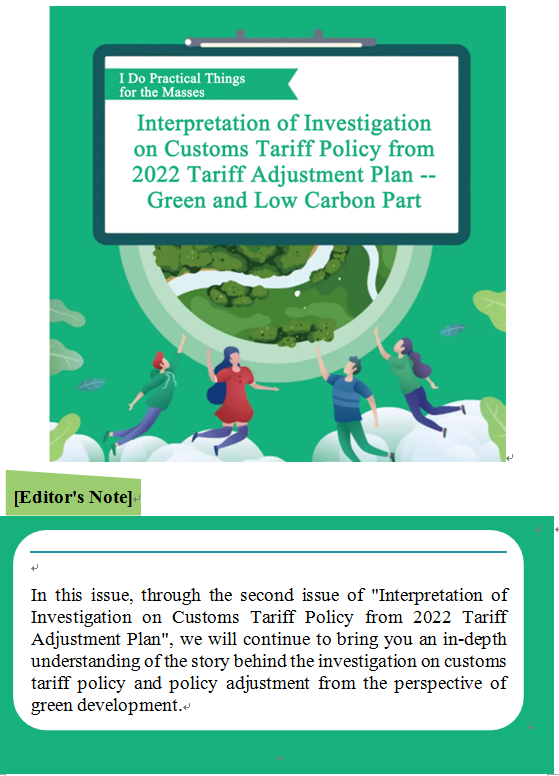 I Do Practical Things for the Masses

Interpretation of Investigation on Customs Tariff Policy from 2022 Tariff Adjustment Plan -- Green and Low Carbon Part

[Editor's Note]

In this issue, through the second issue of "Interpretation of Investigation on Customs Tariff Policy from 2022 Tariff Adjustment Plan", we will continue to bring you an in-depth understanding of the story behind the investigation on customs tariff policy and policy adjustment from the perspective of green development.